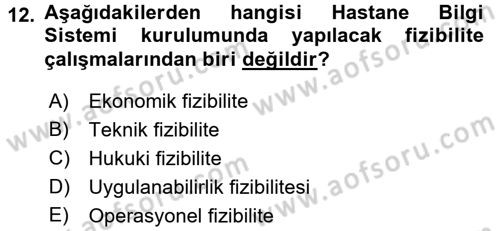 12. Aşağıdakilerden hangisi Hastane Bilgi Sistemi kurulumunda yapılacak fizibilite çalışmalarından biri değildir?

A) Ekonomik fizibilite
B) Teknik fizibilite
C) Hukuki fizibilite
D) Uygulanabilirlik fizibilitesi
E) Operasyonel fizibilite

www.aofsoru.com
www.aofsoru.com
www.aofsoru.com
www.aofsoru.com
www.aofsoru.com